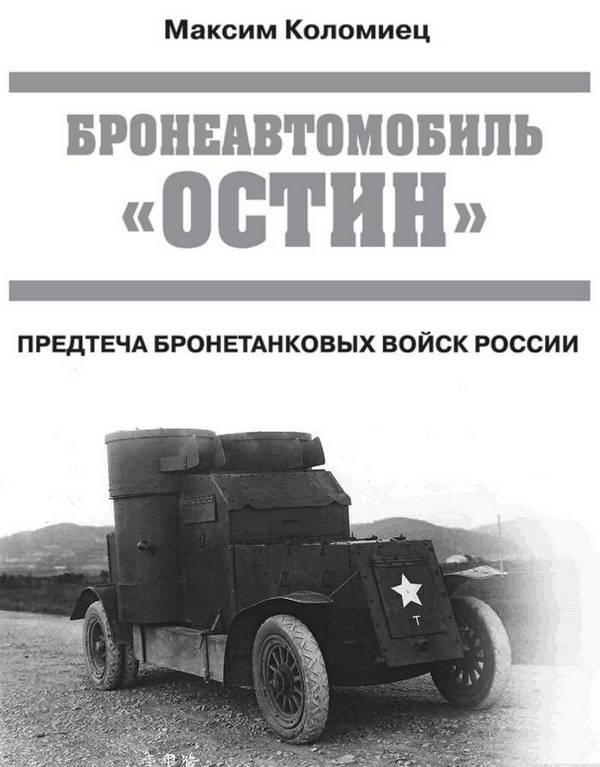 Максим Коломиец

БРОНЕАВТОМОБИЛЬ «ОСТИН»

ПРЕДТЕЧА БРОНЕТАНКОВЫХ ВОЙСК РОССИИ

Т